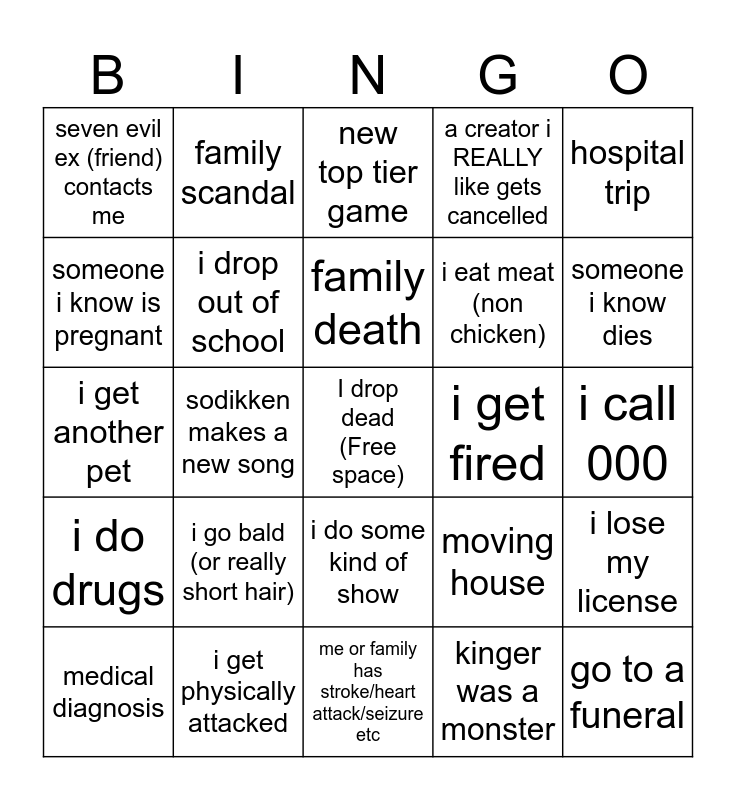 | B | I | N | G | O |
|---|---|---|---|---|
| seven evil ex (friend) contacts me | family scandal | new top tier game | a creator i REALLY like gets cancelled | hospital trip |
| someone i know is pregnant | i drop out of school | family death | i eat meat (non chicken) | someone i know dies |
| i get another pet | sodikken makes a new song | I drop dead (Free space) | i get fired | i call 000 |
| i do drugs | i go bald (or really short hair) | i do some kind of show | moving house | i lose my license |
| medical diagnosis | i get physically attacked | me or family has stroke/heart attack/seizure etc | kinger was a monster | go to a funeral |